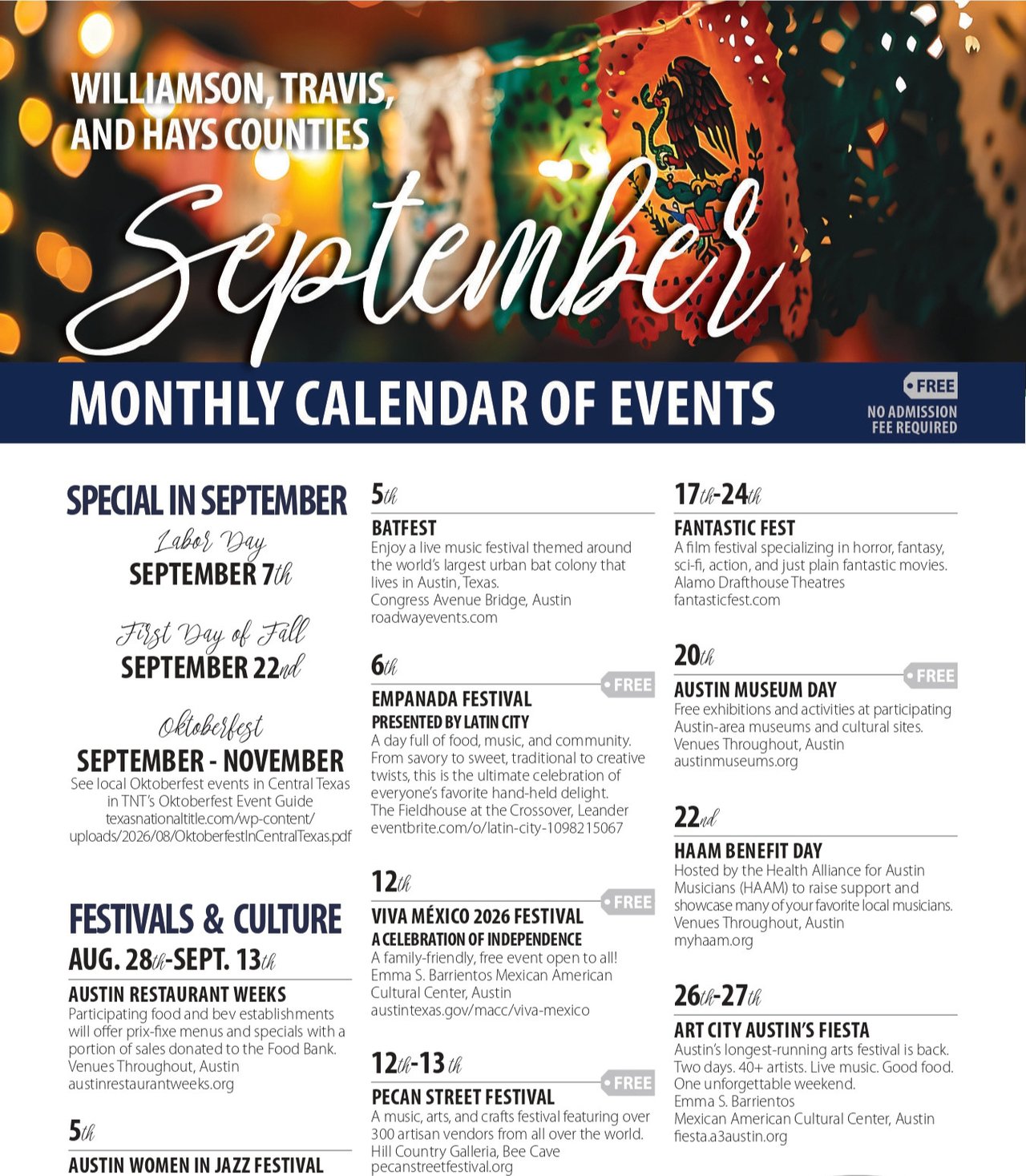 WILLIAMSON, TRAVIS, AND HAYS COUNTIES

September

MONTHLY CALENDAR OF EVENTS

FREE
NO ADMISSION FEE REQUIRED

SPECIAL IN SEPTEMBER

Labor Day
SEPTEMBER 7th

First Day of Fall
SEPTEMBER 22nd

Oktoberfest
SEPTEMBER - NOVEMBER
See local Oktoberfest events in Central Texas in TNT's Oktoberfest Event Guide
texasnationaltitle.com/wp-content/uploads/2026/08/OktoberfestInCentralTexas.pdf

FESTIVALS & CULTURE

AUG. 28th-SEPT. 13th
AUSTIN RESTAURANT WEEKS
Participating food and bev establishments will offer prix-fixe menus and specials with a portion of sales donated to the Food Bank.
Venues Throughout, Austin
austinrestaurantweeks.org

5th
AUSTIN WOMEN IN JAZZ FESTIVAL

5th
BATFEST
Enjoy a live music festival themed around the world's largest urban bat colony that lives in Austin, Texas.
Congress Avenue Bridge, Austin
roadwayevents.com

6th
FREE
EMPANADA FESTIVAL
PRESENTED BY LATIN CITY
A day full of food, music, and community. From savory to sweet, traditional to creative twists, this is the ultimate celebration of everyone's favorite hand-held delight.
The Fieldhouse at the Crossover, Leander
eventbrite.com/o/latin-city-1098215067

12th
FREE
VIVA MÉXICO 2026 FESTIVAL
A CELEBRATION OF INDEPENDENCE
A family-friendly, free event open to all!
Emma S. Barrientos Mexican American Cultural Center, Austin
austintexas.gov/macc/viva-mexico

12th-13th
FREE
PECAN STREET FESTIVAL
A music, arts, and crafts festival featuring over 300 artisan vendors from all over the world.
Hill Country Galleria, Bee Cave
pecanstreetfestival.org

17th-24th
FANTASTIC FEST
A film festival specializing in horror, fantasy, sci-fi, action, and just plain fantastic movies.
Alamo Drafthouse Theatres
fantasticfest.com

20th
FREE
AUSTIN MUSEUM DAY
Free exhibitions and activities at participating Austin-area museums and cultural sites.
Venues Throughout, Austin
austinmuseums.org

22nd
HAAM BENEFIT DAY
Hosted by the Health Alliance for Austin Musicians (HAAM) to raise support and showcase many of your favorite local musicians.
Venues Throughout, Austin
myhaam.org

26th-27th
ART CITY AUSTIN'S FIESTA
Austin's longest-running arts festival is back. Two days. 40+ artists. Live music. Good food. One unforgettable weekend.
Emma S. Barrientos
Mexican American Cultural Center, Austin
fiesta.a3austin.org